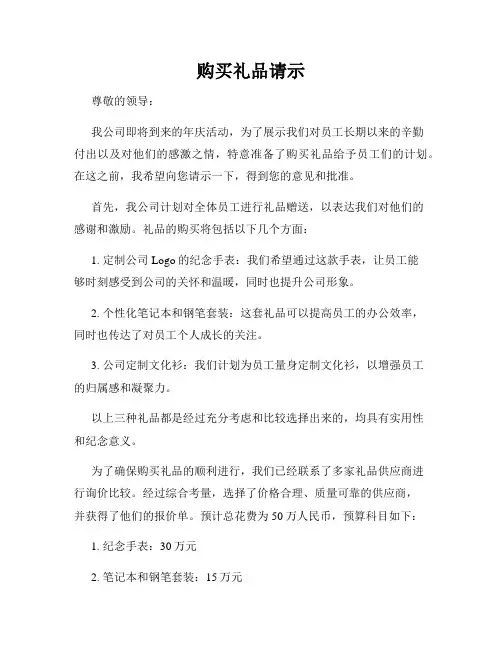 购买礼品请示

尊敬的领导：

我公司即将到来的年庆活动，为了展示我们对员工长期以来的辛勤付出以及对他们的感激之情，特意准备了购买礼品给予员工们的计划。在这之前，我希望向您请示一下，得到您的意见和批准。

首先，我公司计划对全体员工进行礼品赠送，以表达我们对他们的感谢和激励。礼品的购买将包括以下几个方面：

1. 定制公司 Logo 的纪念手表：我们希望通过这款手表，让员工能够时刻感受到公司的关怀和温暖，同时也提升公司形象。

2. 个性化笔记本和钢笔套装：这套礼品可以提高员工的办公效率，同时也传达了对员工个人成长的关注。

3. 公司定制文化衫：我们计划为员工量身定制文化衫，以增强员工的归属感和凝聚力。

以上三种礼品都是经过充分考虑和比较选择出来的，均具有实用性和纪念意义。

为了确保购买礼品的顺利进行，我们已经联系了多家礼品供应商进行询价比较。经过综合考量，选择了价格合理、质量可靠的供应商，并获得了他们的报价单。预计总花费为 50 万人民币，预算科目如下：

1. 纪念手表：30 万元

2. 笔记本和钢笔套装：15 万元